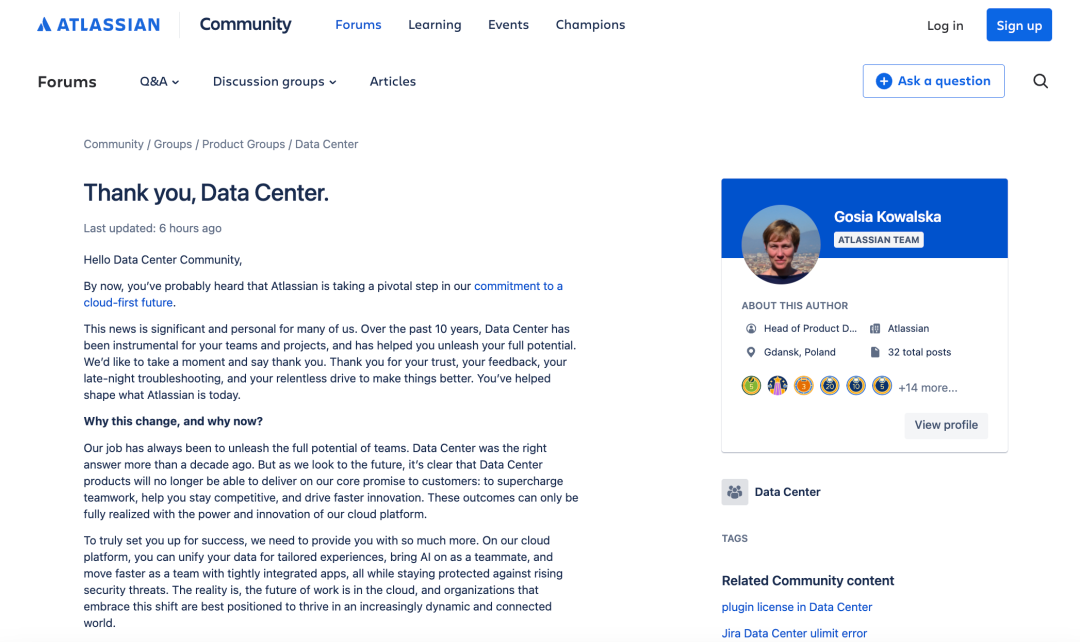 ATLASSIAN Community Forums Learning Events Champions Log in Sign up

Forums Q&A Discussion groups Articles Ask a question

Community / Groups / Product Groups / Data Center

Thank you, Data Center.

Last updated: 6 hours ago

Hello Data Center Community,

By now, you've probably heard that Atlassian is taking a pivotal step in our commitment to a cloud-first future.

This news is significant and personal for many of us. Over the past 10 years, Data Center has been instrumental for your teams and projects, and has helped you unleash your full potential. We'd like to take a moment and say thank you. Thank you for your trust, your feedback, your late-night troubleshooting, and your relentless drive to make things better. You've helped shape what Atlassian is today.

Why this change, and why now?

Our job has always been to unleash the full potential of teams. Data Center was the right answer more than a decade ago. But as we look to the future, it's clear that Data Center products will no longer be able to deliver on our core promise to customers: to supercharge teamwork, help you stay competitive, and drive faster innovation. These outcomes can only be fully realized with the power and innovation of our cloud platform.

To truly set you up for success, we need to provide you with so much more. On our cloud platform, you can unify your data for tailored experiences, bring AI on as a teammate, and move faster as a team with tightly integrated apps, all while staying protected against rising security threats. The reality is, the future of work is in the cloud, and organizations that embrace this shift are best positioned to thrive in an increasingly dynamic and connected world.

Gosia Kowalska
ATLASSIAN TEAM

ABOUT THIS AUTHOR
Head of Product D... Atlassian
Gdansk, Poland 32 total posts
+14 more...
View profile

Data Center

TAGS

Related Community content
plugin license in Data Center
Jira Data Center ulimit error